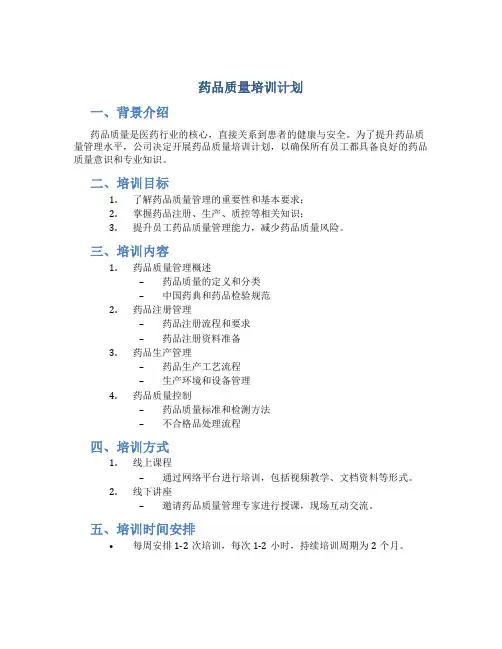 药品质量培训计划

一、背景介绍

药品质量是医药行业的核心，直接关系到患者的健康与安全。为了提升药品质量管理水平，公司决定开展药品质量培训计划，以确保所有员工都具备良好的药品质量意识和专业知识。

二、培训目标

1. 了解药品质量管理的重要性和基本要求；
2. 掌握药品注册、生产、质控等相关知识；
3. 提升员工药品质量管理能力，减少药品质量风险。

三、培训内容

1. 药品质量管理概述
   – 药品质量的定义和分类
   – 中国药典和药品检验规范
2. 药品注册管理
   – 药品注册流程和要求
   – 药品注册资料准备
3. 药品生产管理
   – 药品生产工艺流程
   – 生产环境和设备管理
4. 药品质量控制
   – 药品质量标准和检测方法
   – 不合格品处理流程

四、培训方式

1. 线上课程
   – 通过网络平台进行培训，包括视频教学、文档资料等形式。
2. 线下讲座
   – 邀请药品质量管理专家进行授课，现场互动交流。

五、培训时间安排

• 每周安排 1-2 次培训，每次 1-2 小时，持续培训周期为 2 个月。